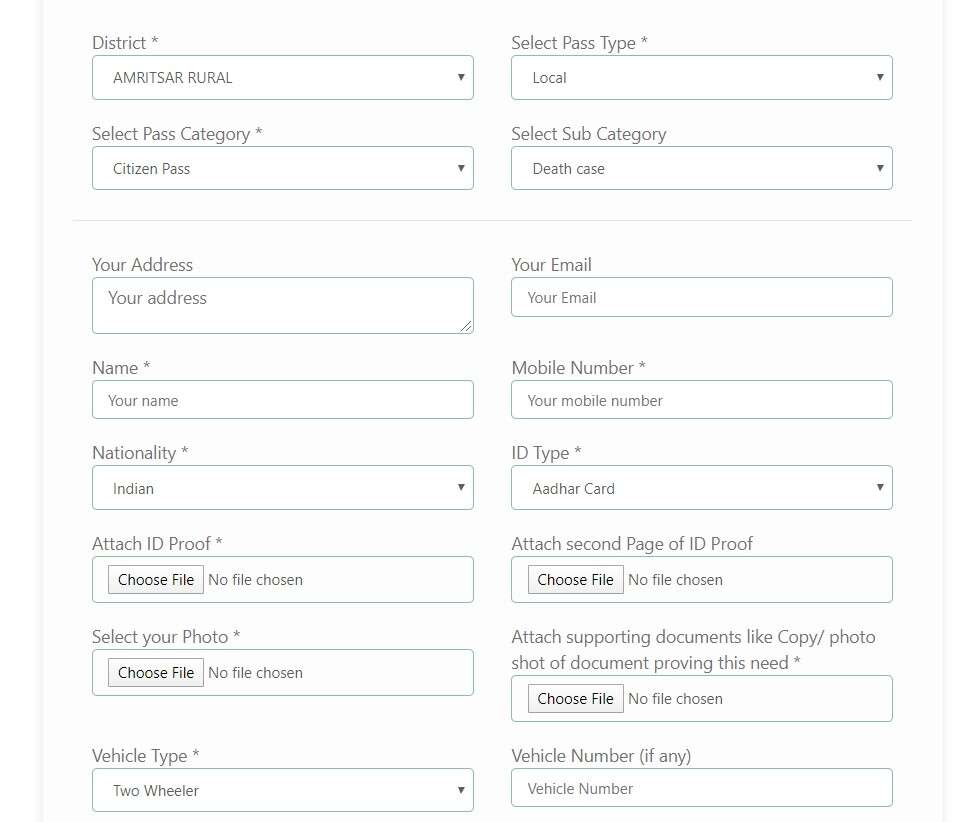 District *
AMRITSAR RURAL

Select Pass Type *
Local

Select Pass Category *
Citizen Pass

Select Sub Category
Death case

Your Address
Your address

Your Email
Your Email

Name *
Your name

Mobile Number *
Your mobile number

Nationality *
Indian

ID Type *
Aadhar Card

Attach ID Proof *
Choose File No file chosen

Attach second Page of ID Proof
Choose File No file chosen

Select your Photo *
Choose File No file chosen

Attach supporting documents like Copy/ photo shot of document proving this need *
Choose File No file chosen

Vehicle Type *
Two Wheeler

Vehicle Number (if any)
Vehicle Number